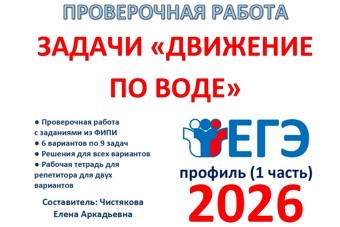 ПРОВЕРОЧНАЯ РАБОТА

ЗАДАЧИ «ДВИЖЕНИЕ ПО ВОДЕ»

● Проверочная работа с заданиями из ФИПИ
● 6 вариантов по 9 задач
● Решения для всех вариантов
● Рабочая тетрадь для репетитора для двух вариантов

Составитель: Чистякова Елена Аркадьевна

ЕГЭ

профиль (1 часть)

2026